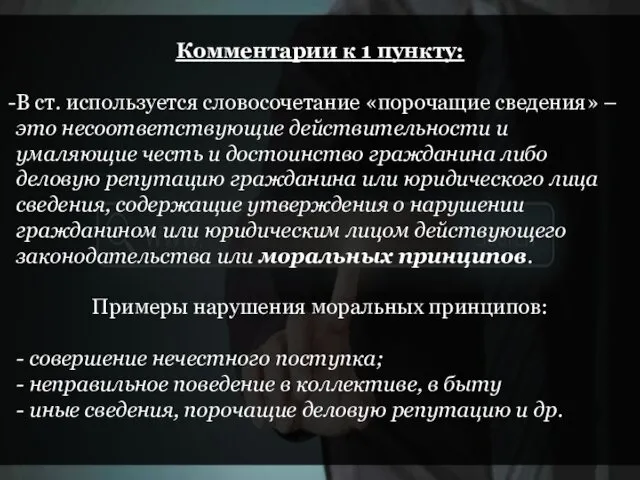 Комментарии к 1 пункту:

-В ст. используется словосочетание «порочащие сведения» – это несоответствующие действительности и умаляющие честь и достоинство гражданина либо деловую репутацию гражданина или юридического лица сведения, содержащие утверждения о нарушении гражданином или юридическим лицом действующего законодательства или моральных принципов.

Примеры нарушения моральных принципов:

- совершение нечестного поступка;
- неправильное поведение в коллективе, в быту
- иные сведения, порочащие деловую репутацию и др.